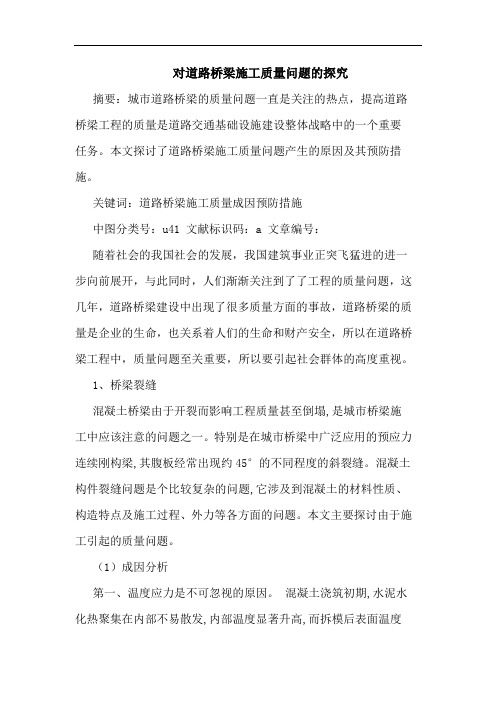 对道路桥梁施工质量问题的探究

摘要：城市道路桥梁的质量问题一直是关注的热点，提高道路桥梁工程的质量是道路交通基础设施建设整体战略中的一个重要任务。本文探讨了道路桥梁施工质量问题产生的原因及其预防措施。

关键词：道路桥梁施工质量成因预防措施

中图分类号：u41 文献标识码：a 文章编号：

随着社会的我国社会的发展，我国建筑事业正突飞猛进的进一步向前展开，与此同时，人们渐渐关注到了了工程的质量问题，这几年，道路桥梁建设中出现了很多质量方面的事故，道路桥梁的质量是企业的生命，也关系着人们的生命和财产安全，所以在道路桥梁工程中，质量问题至关重要，所以要引起社会群体的高度重视。

1、桥梁裂缝

混凝土桥梁由于开裂而影响工程质量甚至倒塌，是城市桥梁施工中应该注意的问题之一。特别是在城市桥梁中广泛应用的预应力连续刚构梁，其腹板经常出现约 45° 的不同程度的斜裂缝。混凝土构件裂缝问题是个比较复杂的问题，它涉及到混凝土的材料性质、构造特点及施工过程、外力等各方面的问题。本文主要探讨由于施工引起的质量问题。

（1）成因分析

第一、温度应力是不可忽视的原因。 混凝土浇筑初期，水泥水化热聚集在内部不易散发，内部温度显著升高，而拆模后表面温度